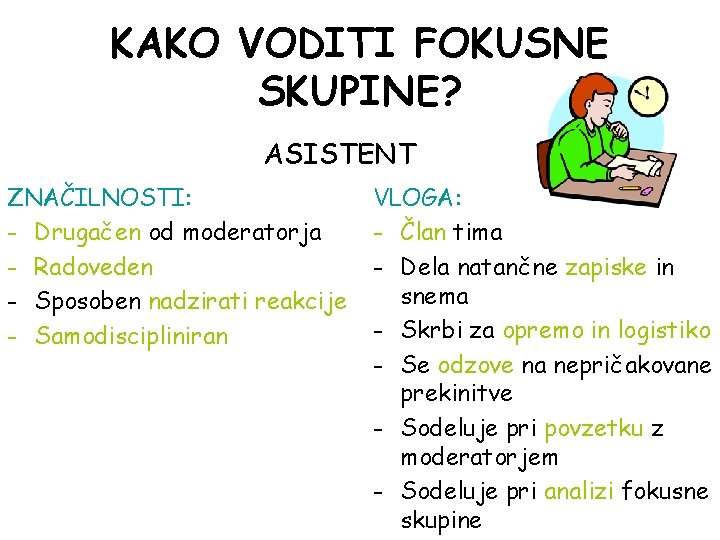 KAKO VODITI FOKUSNE SKUPINE?

ASISTENT

ZNAČILNOSTI:
- Drugačen od moderatorja
- Radoveden
- Sposoben nadzirati reakcije
- Samodiscipliniran

VLOGA:
- Član tima
- Dela natančne zapiske in snema
- Skrbi za opremo in logistiko
- Se odzove na nepričakovane prekinitve
- Sodeluje pri povzetku z moderatorjem
- Sodeluje pri analizi fokusne skupine